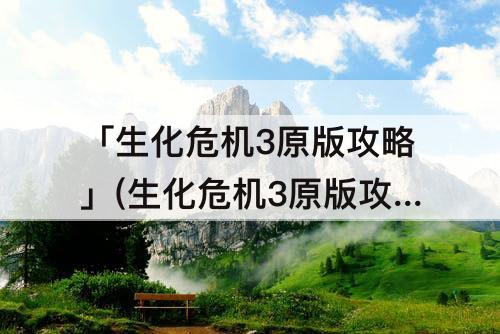 「生化危机3原版攻略」(生化危机3原版攻...